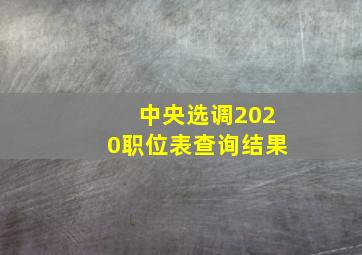 中央选调2020职位表查询结果